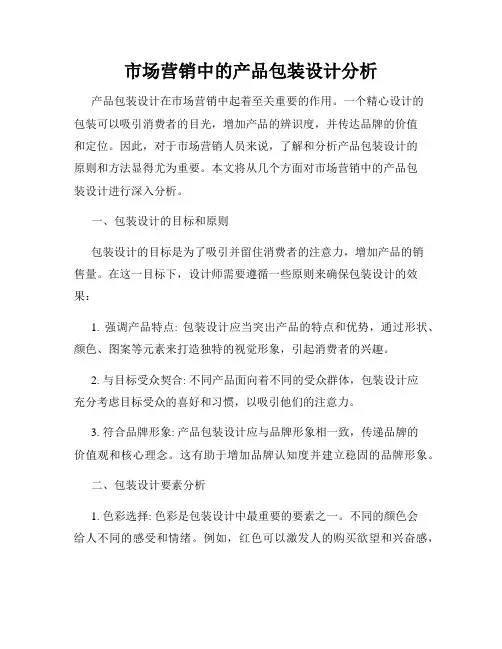 市场营销中的产品包装设计分析

产品包装设计在市场营销中起着至关重要的作用。一个精心设计的包装可以吸引消费者的目光，增加产品的辨识度，并传达品牌的价值和定位。因此，对于市场营销人员来说，了解和分析产品包装设计的原则和方法显得尤为重要。本文将从几个方面对市场营销中的产品包装设计进行深入分析。

一、包装设计的目标和原则

包装设计的目标是为了吸引并留住消费者的注意力，增加产品的销售量。在这一目标下，设计师需要遵循一些原则来确保包装设计的效果：

1. 强调产品特点: 包装设计应当突出产品的特点和优势，通过形状、颜色、图案等元素来打造独特的视觉形象，引起消费者的兴趣。

2. 与目标受众契合: 不同产品面向着不同的受众群体，包装设计应充分考虑目标受众的喜好和习惯，以吸引他们的注意力。

3. 符合品牌形象: 产品包装设计应与品牌形象相一致，传递品牌的价值观和核心理念。这有助于增加品牌认知度并建立稳固的品牌形象。

二、包装设计要素分析

1. 色彩选择: 色彩是包装设计中最重要的要素之一。不同的颜色会给人不同的感受和情绪。例如，红色可以激发人的购买欲望和兴奋感，